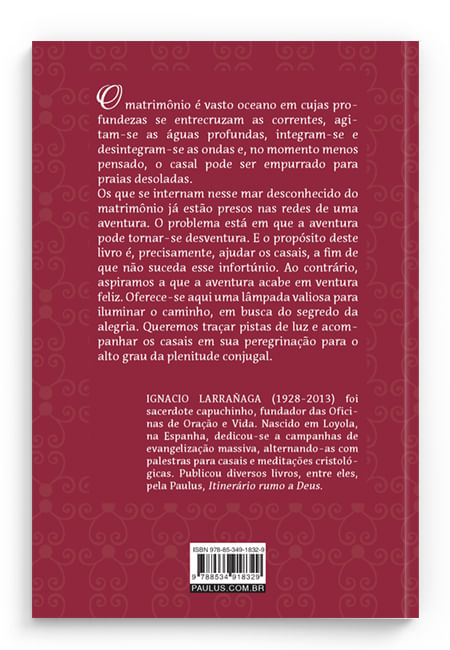 O matrimônio é vasto oceano em cujas profundezas se entrecruzam as correntes, agitam-se as águas profundas, integram-se e desintegram-se as ondas e, no momento menos pensado, o casal pode ser empurrado para praias desoladas.
Os que se internam nesse mar desconhecido do matrimônio já estão presos nas redes de uma aventura. O problema está em que a aventura pode tornar-se desventura. E o propósito deste livro é, precisamente, ajudar os casais, a fim de que não suceda esse infortúnio. Ao contrário, aspiramos a que a aventura acabe em ventura feliz. Oferece-se aqui uma lâmpada valiosa para iluminar o caminho, em busca do segredo da alegria. Queremos traçar pistas de luz e acompanhar os casais em sua peregrinação para o alto grau da plenitude conjugal.

IGNACIO LARRAÑAGA (1928-2013) foi sacerdote capuchinho, fundador das Oficinas de Oração e Vida. Nascido em Loyola, na Espanha, dedicou-se a campanhas de evangelização massiva, alternando-as com palestras para casais e meditações cristológicas. Publicou diversos livros, entre eles, pela Paulus, Itinerário rumo a Deus.

ISBN 978-85-349-1832-9
9 788534 918329
PAULUS.COM.BR